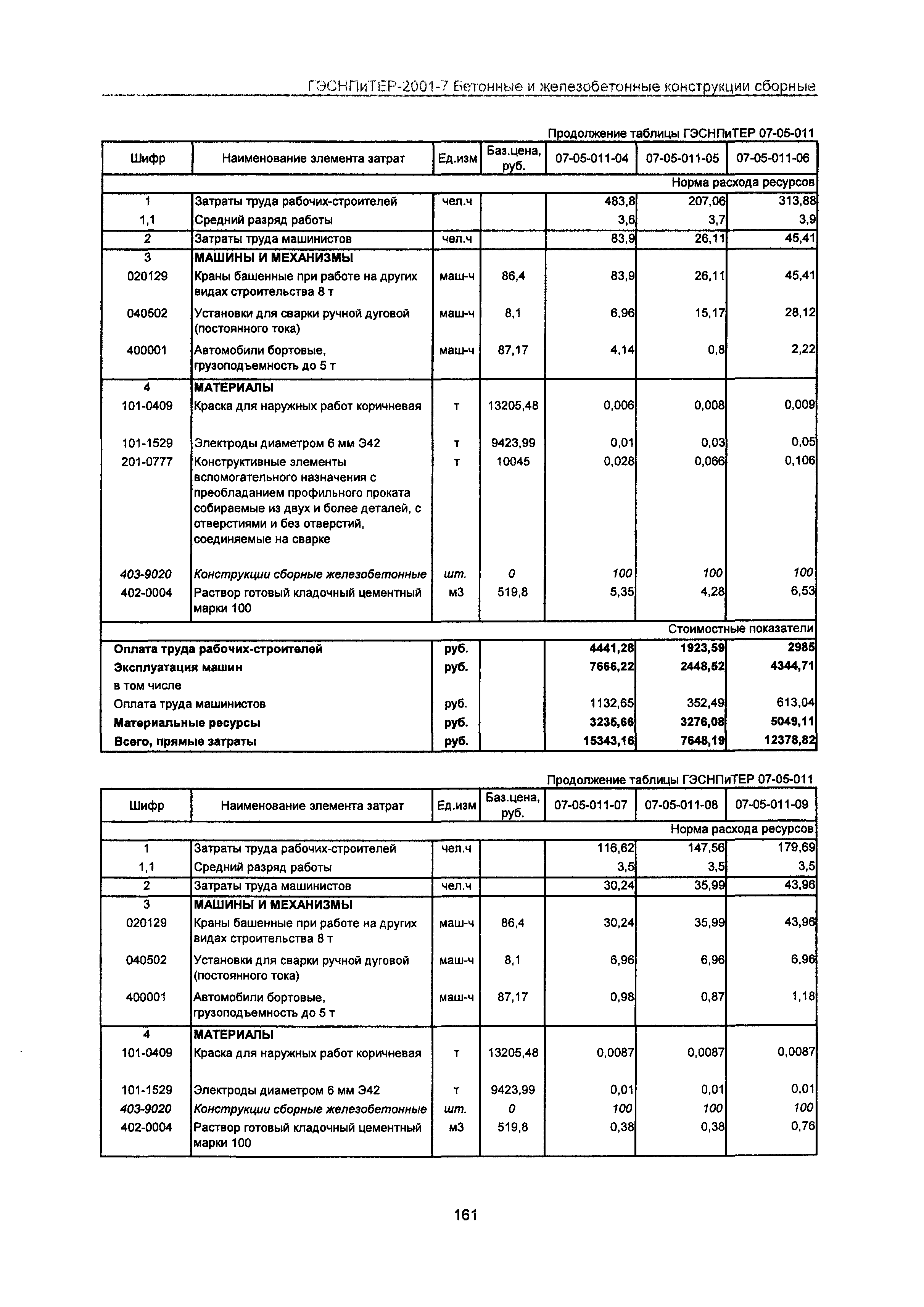 ГЭСНПиТЕР-2001-7 Бетонные и железобетонные конструкции сборные

Продолжение таблицы ГЭСНПиТЕР 07-05-011

| Шифр | Наименование элемента затрат | Ед.изм | Баз.цена, руб. | 07-05-011-04 | 07-05-011-05 | 07-05-011-06 |
|---|---|---|---|---|---|---|
| | | | | | | Норма расхода ресурсов |
| 1 | Затраты труда рабочих-строителей | чел.ч | | 483,8 | 207,06 | 313,88 |
| 1,1 | Средний разряд работы | | | 3,6 | 3,7 | 3,9 |
| 2 | Затраты труда машинистов | чел.ч | | 83,9 | 26,11 | 45,41 |
| 3 | МАШИНЫ И МЕХАНИЗМЫ | | | | | |
| 020129 | Краны башенные при работе на других видах строительства 8 т | маш-ч | 86,4 | 83,9 | 26,11 | 45,41 |
| 040502 | Установки для сварки ручной дуговой (постоянного тока) | маш-ч | 8,1 | 6,96 | 15,17 | 28,12 |
| 400001 | Автомобили бортовые, грузоподъемность до 5 т | маш-ч | 87,17 | 4,14 | 0,8 | 2,22 |
| 4 | МАТЕРИАЛЫ | | | | | |
| 101-0409 | Краска для наружных работ коричневая | т | 13205,48 | 0,006 | 0,008 | 0,009 |
| 101-1529 | Электроды диаметром 6 мм Э42 | т | 9423,99 | 0,01 | 0,03 | 0,05 |
| 201-0777 | Конструктивные элементы вспомогательного назначения с преобладанием профильного проката собираемые из двух и более деталей, с отверстиями и без отверстий, соединяемые на сварке | т | 10045 | 0,028 | 0,066 | 0,106 |
| 403-9020 | Конструкции сборные железобетонные | шт. | 0 | 100 | 100 | 100 |
| 402-0004 | Раствор готовый кладочный цементный марки 100 | м3 | 519,8 | 5,35 | 4,28 | 6,53 |
| | | | | | | Стоимостные показатели |
| Оплата труда рабочих-строителей | | руб. | | 4441,28 | 1923,59 | 2985 |
| Эксплуатация машин | | руб. | | 7666,22 | 2448,52 | 4344,71 |
| в том числе | | | | | | |
| Оплата труда машинистов | | руб. | | 1132,65 | 352,49 | 613,04 |
| Материальные ресурсы | | руб. | | 3235,66 | 3276,08 | 5049,11 |
| Всего, прямые затраты | | руб. | | 15343,16 | 7648,19 | 12378,82 |

Продолжение таблицы ГЭСНПиТЕР 07-05-011

| Шифр | Наименование элемента затрат | Ед.изм | Баз.цена, руб. | 07-05-011-07 | 07-05-011-08 | 07-05-011-09 |
|---|---|---|---|---|---|---|
| | | | | | | Норма расхода ресурсов |
| 1 | Затраты труда рабочих-строителей | чел.ч | | 116,62 | 147,56 | 179,69 |
| 1,1 | Средний разряд работы | | | 3,5 | 3,5 | 3,5 |
| 2 | Затраты труда машинистов | чел.ч | | 30,24 | 35,99 | 43,96 |
| 3 | МАШИНЫ И МЕХАНИЗМЫ | | | | | |
| 020129 | Краны башенные при работе на других видах строительства 8 т | маш-ч | 86,4 | 30,24 | 35,99 | 43,96 |
| 040502 | Установки для сварки ручной дуговой (постоянного тока) | маш-ч | 8,1 | 6,96 | 6,96 | 6,96 |
| 400001 | Автомобили бортовые, грузоподъемность до 5 т | маш-ч | 87,17 | 0,98 | 0,87 | 1,18 |
| 4 | МАТЕРИАЛЫ | | | | | |
| 101-0409 | Краска для наружных работ коричневая | т | 13205,48 | 0,0087 | 0,0087 | 0,0087 |
| 101-1529 | Электроды диаметром 6 мм Э42 | т | 9423,99 | 0,01 | 0,01 | 0,01 |
| 403-9020 | Конструкции сборные железобетонные | шт. | 0 | 100 | 100 | 100 |
| 402-0004 | Раствор готовый кладочный цементный марки 100 | м3 | 519,8 | 0,38 | 0,38 | 0,76 |

161